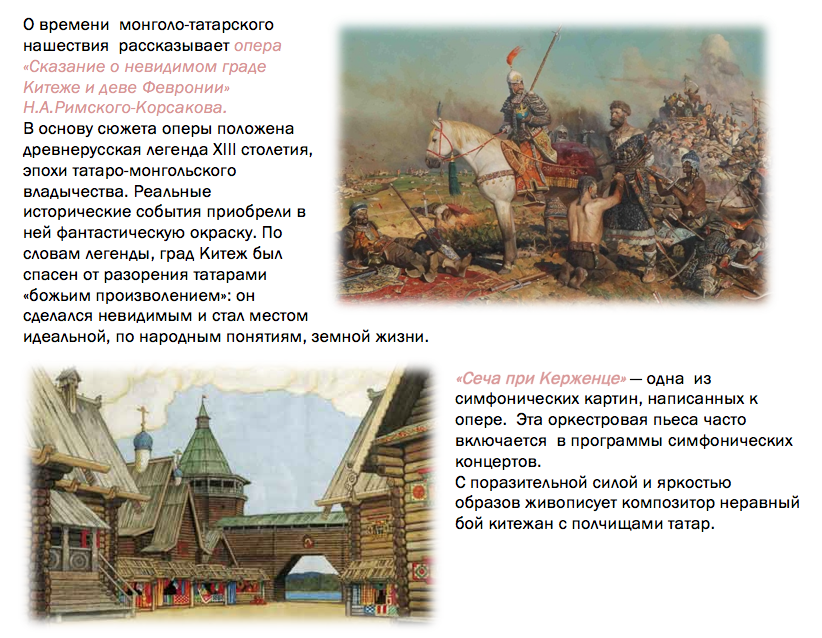 О времени монголо-татарского нашествия рассказывает опера «Сказание о невидимом граде Китеже и деве Февронии» Н.А.Римского-Корсакова.
В основу сюжета оперы положена древнерусская легенда XIII столетия, эпохи татаро-монгольского владычества. Реальные исторические события приобрели в ней фантастическую окраску. По словам легенды, град Китеж был спасен от разорения татарами «божьим произволением»: он сделался невидимым и стал местом идеальной, по народным понятиям, земной жизни.

«Сеча при Керженце» — одна из симфонических картин, написанных к опере. Эта оркестровая пьеса часто включается в программы симфонических концертов.
С поразительной силой и яркостью образов живописует композитор неравный бой китежан с полчищами татар.